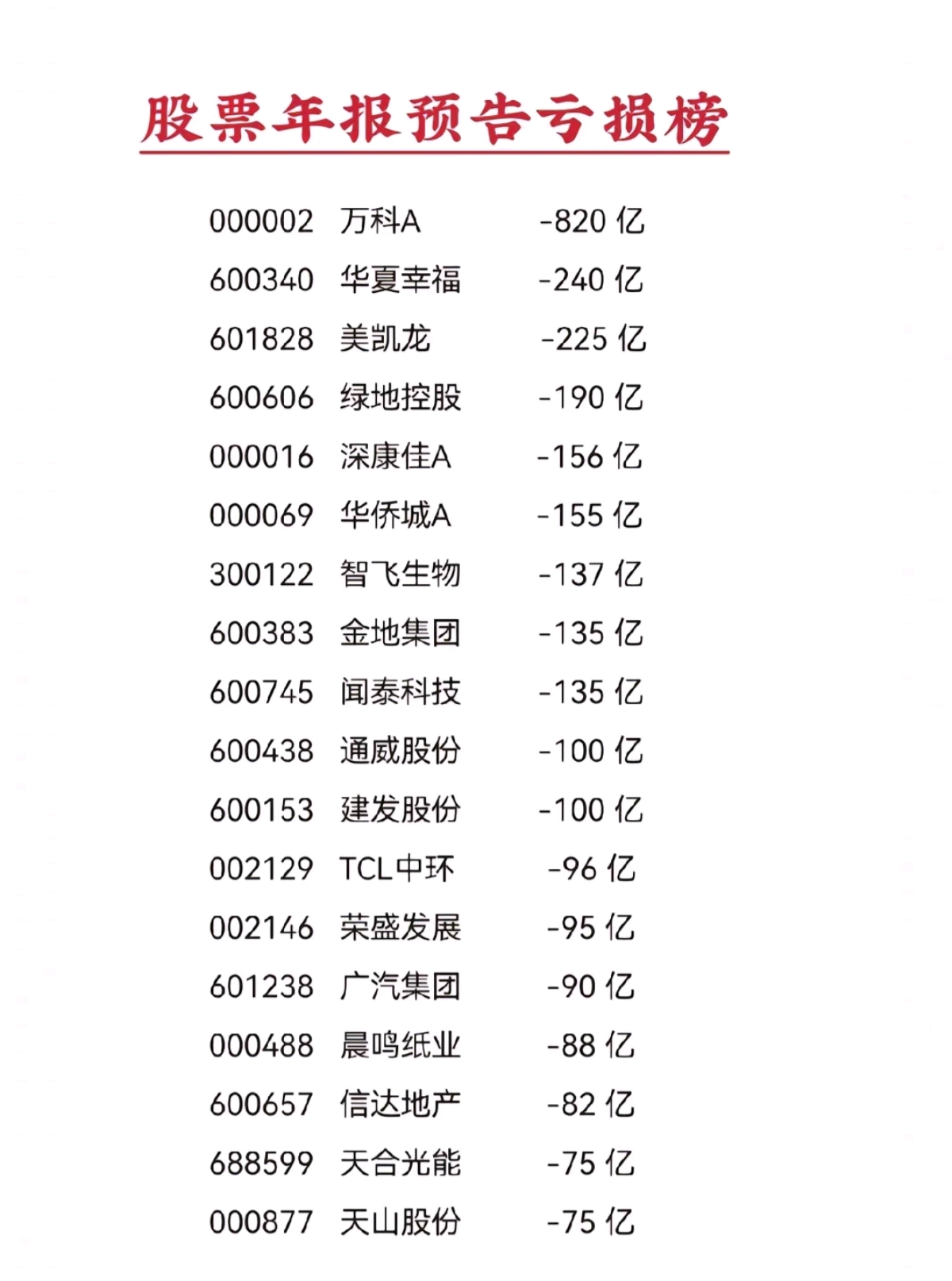 股票年报预告亏损榜

000002 万科A -820亿
600340 华夏幸福 -240亿
601828 美凯龙 -225亿
600606 绿地控股 -190亿
000016 深康佳A -156亿
000069 华侨城A -155亿
300122 智飞生物 -137亿
600383 金地集团 -135亿
600745 闻泰科技 -135亿
600438 通威股份 -100亿
600153 建发股份 -100亿
002129 TCL中环 -96亿
002146 荣盛发展 -95亿
601238 广汽集团 -90亿
000488 晨鸣纸业 -88亿
600657 信达地产 -82亿
688599 天合光能 -75亿
000877 天山股份 -75亿